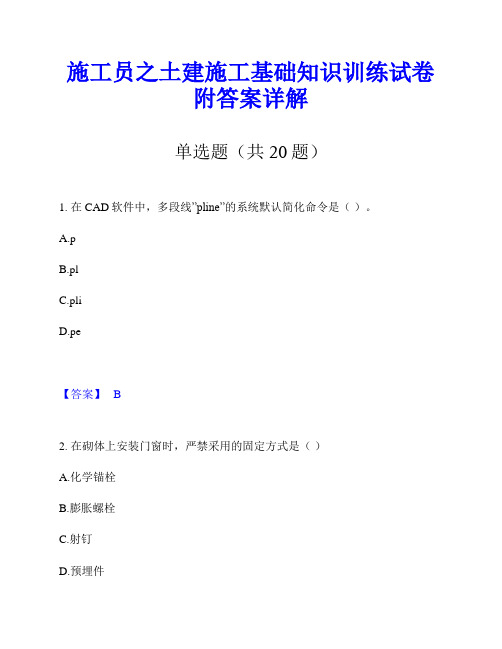 施工员之土建施工基础知识训练试卷附答案详解

单选题（共 20 题）

1. 在 CAD 软件中，多段线”pline”的系统默认简化命令是（ ）。

A.p

B.pl

C.pli

D.pe

【答案】 B

2. 在砌体上安装门窗时，严禁采用的固定方式是（ ）

A.化学锚栓

B.膨胀螺栓

C.射钉

D.预埋件